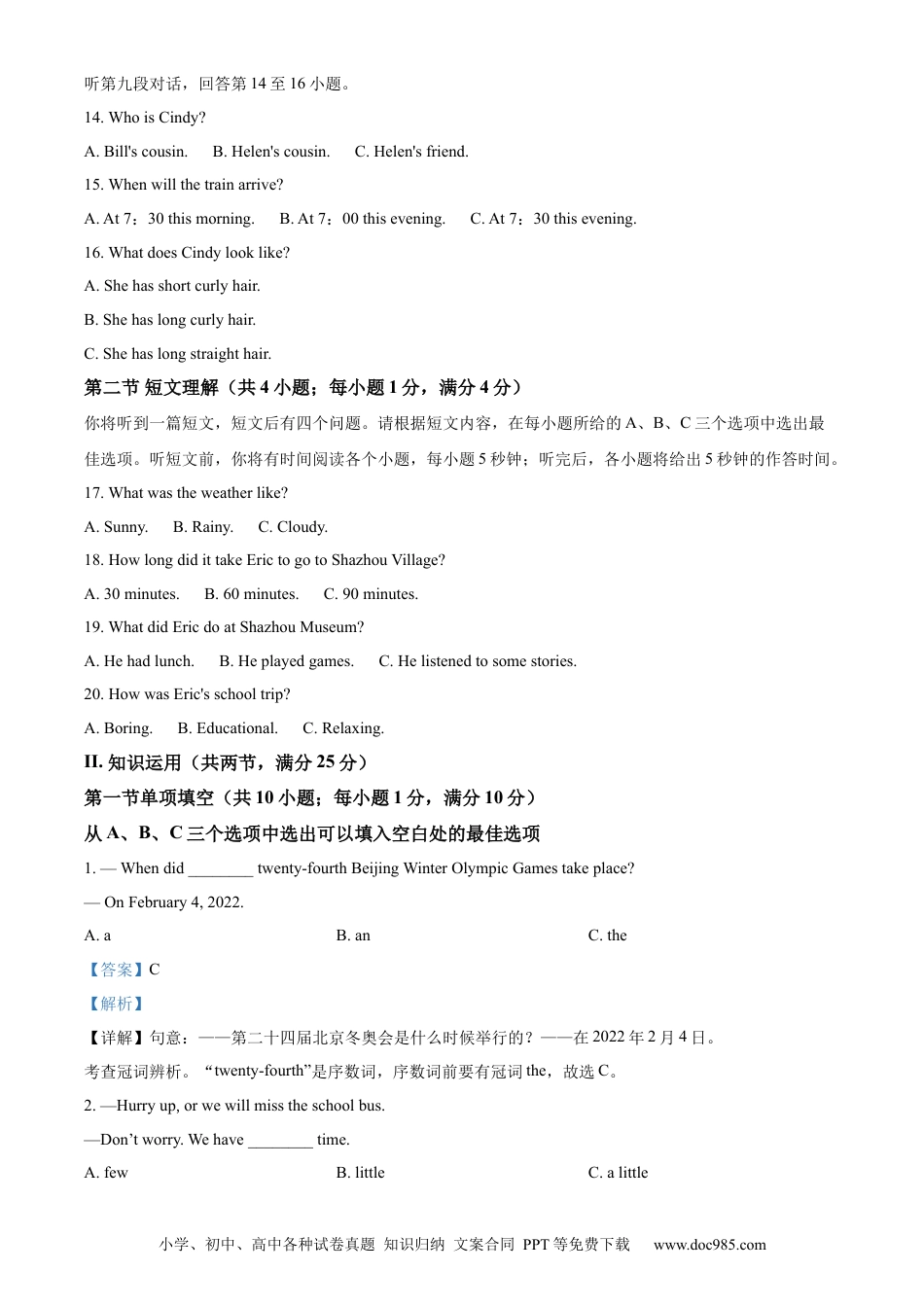 听第九段对话，回答第 14 至 16 小题。

14. Who is Cindy?

A. Bill's cousin.　B. Helen's cousin.　C. Helen's friend.

15. When will the train arrive?

A. At 7：30 this morning.　B. At 7：00 this evening.　C. At 7：30 this evening.

16. What does Cindy look like?

A. She has short curly hair.

B. She has long curly hair.

C. She has long straight hair.

第二节 短文理解（共 4 小题；每小题 1 分，满分 4 分）

你将听到一篇短文，短文后有四个问题。请根据短文内容，在每小题所给的 A、B、C 三个选项中选出最佳选项。听短文前，你将有时间阅读各个小题，每小题 5 秒钟；听完后，各小题将给出 5 秒钟的作答时间。

17. What was the weather like?

A. Sunny.　B. Rainy.　C. Cloudy.

18. How long did it take Eric to go to Shazhou Village?

A. 30 minutes.　B. 60 minutes.　C. 90 minutes.

19. What did Eric do at Shazhou Museum?

A. He had lunch.　B. He played games.　C. He listened to some stories.

20. How was Eric's school trip?

A. Boring.　B. Educational.　C. Relaxing.

II. 知识运用（共两节，满分 25 分）

第一节单项填空（共 10 小题；每小题 1 分，满分 10 分）

从 A、B、C 三个选项中选出可以填入空白处的最佳选项

1. — When did ________ twenty-fourth Beijing Winter Olympic Games take place?

— On February 4, 2022.

A. a　B. an　C. the

【答案】C

【解析】

【详解】句意：——第二十四届北京冬奥会是什么时候举行的？——在 2022 年 2 月 4 日。

考查冠词辨析。“twenty-fourth”是序数词，序数词前要有冠词 the，故选 C。

2. —Hurry up, or we will miss the school bus.

—Don’t worry. We have ________ time.

A. few　B. little　C. a little

小学、初中、高中各种试卷真题 知识归纳 文案合同 PPT 等免费下载 www.doc985.com